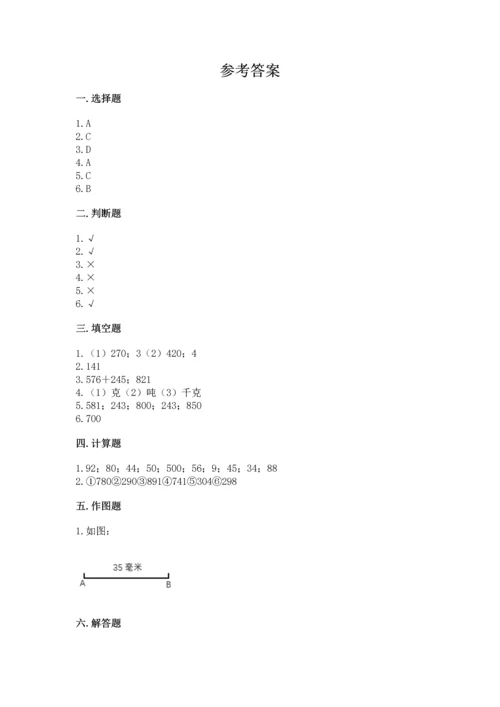 参考答案

一. 选择题

1. A
2. C
3. D
4. A
5. C
6. B

二. 判断题

1. √
2. √
3. ×
4. ×
5. ×
6. √

三. 填空题

1. （1）270；3（2）420；4
2. 141
3. 576+245；821
4. （1）克（2）吨（3）千克
5. 581；243；800；243；850
6. 700

四. 计算题

1. 92；80；44；50；500；56；9；45；34；88
2. ①780②290③891④741⑤304⑥298

五. 作图题

1. 如图：

35 毫米
A B

六. 解答题